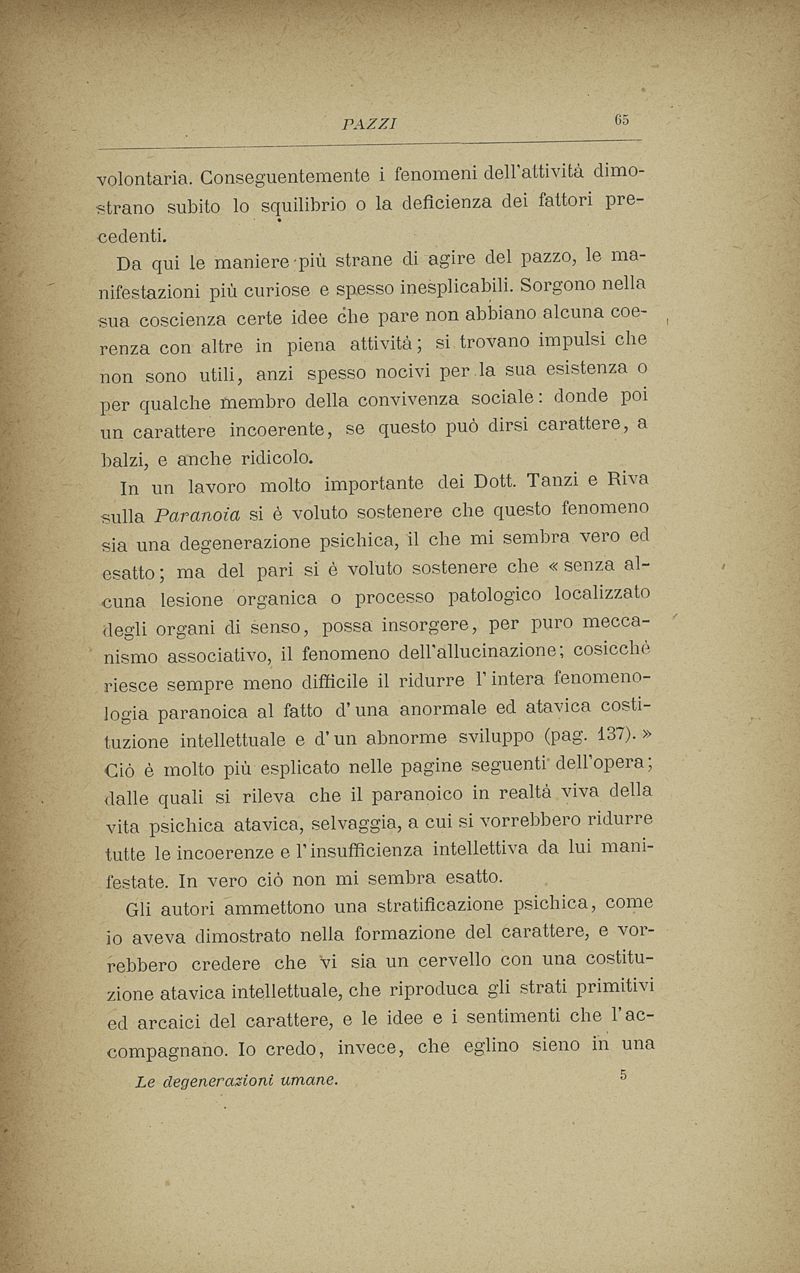 PAZZI 65

volontaria. Conseguentemente i fenomeni dell'attività dimostrano subito lo squilibrio o la deficienza dei fattori precedenti.

Da qui le maniere più strane di agire del pazzo, le manifestazioni più curiose e spesso inesplicabili. Sorgono nella sua coscienza certe idee che pare non abbiano alcuna coerenza con altre in piena attività; si trovano impulsi che non sono utili, anzi spesso nocivi per la sua esistenza o per qualche membro della convivenza sociale: donde poi un carattere incoerente, se questo può dirsi carattere, a balzi, e anche ridicolo.

In un lavoro molto importante dei Dott. Tanzi e Riva sulla Paranoia si è voluto sostenere che questo fenomeno sia una degenerazione psichica, il che mi sembra vero ed esatto; ma del pari si è voluto sostenere che « senza alcuna lesione organica o processo patologico localizzato degli organi di senso, possa insorgere, per puro meccanismo associativo, il fenomeno dell'allucinazione; cosicchè riesce sempre meno difficile il ridurre l'intera fenomenologia paranoica al fatto d'una anormale ed atavica costituzione intellettuale e d'un abnorme sviluppo (pag. 137). » Ciò è molto più esplicato nelle pagine seguenti dell'opera; dalle quali si rileva che il paranoico in realtà viva della vita psichica atavica, selvaggia, a cui si vorrebbero ridurre tutte le incoerenze e l'insufficienza intellettiva da lui manifestate. In vero ciò non mi sembra esatto.

Gli autori ammettono una stratificazione psichica, come io aveva dimostrato nella formazione del carattere, e vorrebbero credere che vi sia un cervello con una costituzione atavica intellettuale, che riproduca gli strati primitivi ed arcaici del carattere, e le idee e i sentimenti che l'accompagnano. Io credo, invece, che eglino sieno in una

Le degenerazioni umane. 5